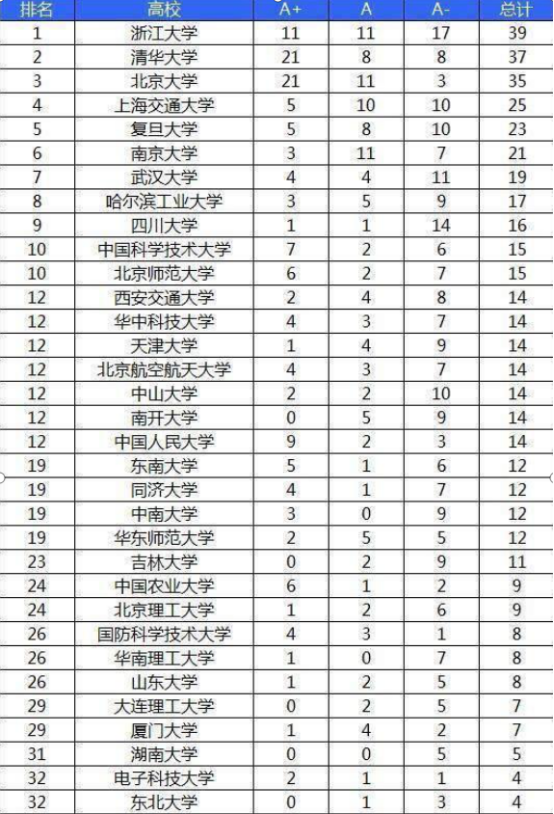 | 排名 | 高校 | A+ | A | A- | 总计 |
|---|---|---|---|---|---|
| 1 | 浙江大学 | 11 | 11 | 17 | 39 |
| 2 | 清华大学 | 21 | 8 | 8 | 37 |
| 3 | 北京大学 | 21 | 11 | 3 | 35 |
| 4 | 上海交通大学 | 5 | 10 | 10 | 25 |
| 5 | 复旦大学 | 5 | 8 | 10 | 23 |
| 6 | 南京大学 | 3 | 11 | 7 | 21 |
| 7 | 武汉大学 | 4 | 4 | 11 | 19 |
| 8 | 哈尔滨工业大学 | 3 | 5 | 9 | 17 |
| 9 | 四川大学 | 1 | 1 | 14 | 16 |
| 10 | 中国科学技术大学 | 7 | 2 | 6 | 15 |
| 10 | 北京师范大学 | 6 | 2 | 7 | 15 |
| 12 | 西安交通大学 | 2 | 4 | 8 | 14 |
| 12 | 华中科技大学 | 4 | 3 | 7 | 14 |
| 12 | 天津大学 | 1 | 4 | 9 | 14 |
| 12 | 北京航空航天大学 | 4 | 3 | 7 | 14 |
| 12 | 中山大学 | 2 | 2 | 10 | 14 |
| 12 | 南开大学 | 0 | 5 | 9 | 14 |
| 12 | 中国人民大学 | 9 | 2 | 3 | 14 |
| 19 | 东南大学 | 5 | 1 | 6 | 12 |
| 19 | 同济大学 | 4 | 1 | 7 | 12 |
| 19 | 中南大学 | 3 | 0 | 9 | 12 |
| 19 | 华东师范大学 | 2 | 5 | 5 | 12 |
| 23 | 吉林大学 | 0 | 2 | 9 | 11 |
| 24 | 中国农业大学 | 6 | 1 | 2 | 9 |
| 24 | 北京理工大学 | 1 | 2 | 6 | 9 |
| 26 | 国防科学技术大学 | 4 | 3 | 1 | 8 |
| 26 | 华南理工大学 | 1 | 0 | 7 | 8 |
| 26 | 山东大学 | 1 | 2 | 5 | 8 |
| 29 | 大连理工大学 | 0 | 2 | 5 | 7 |
| 29 | 厦门大学 | 1 | 4 | 2 | 7 |
| 31 | 湖南大学 | 0 | 0 | 5 | 5 |
| 32 | 电子科技大学 | 2 | 1 | 1 | 4 |
| 32 | 东北大学 | 0 | 1 | 3 | 4 |